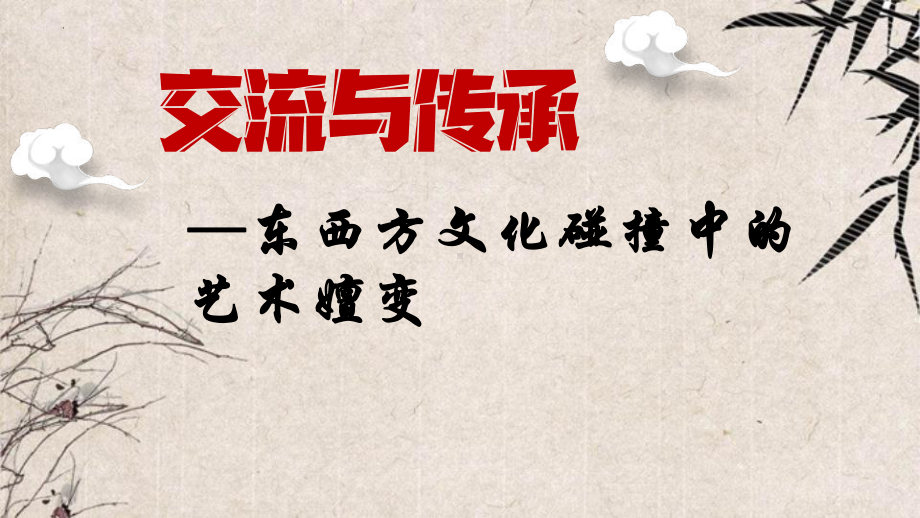 交流与传承

—东西方文化碰撞中的艺术嬗变